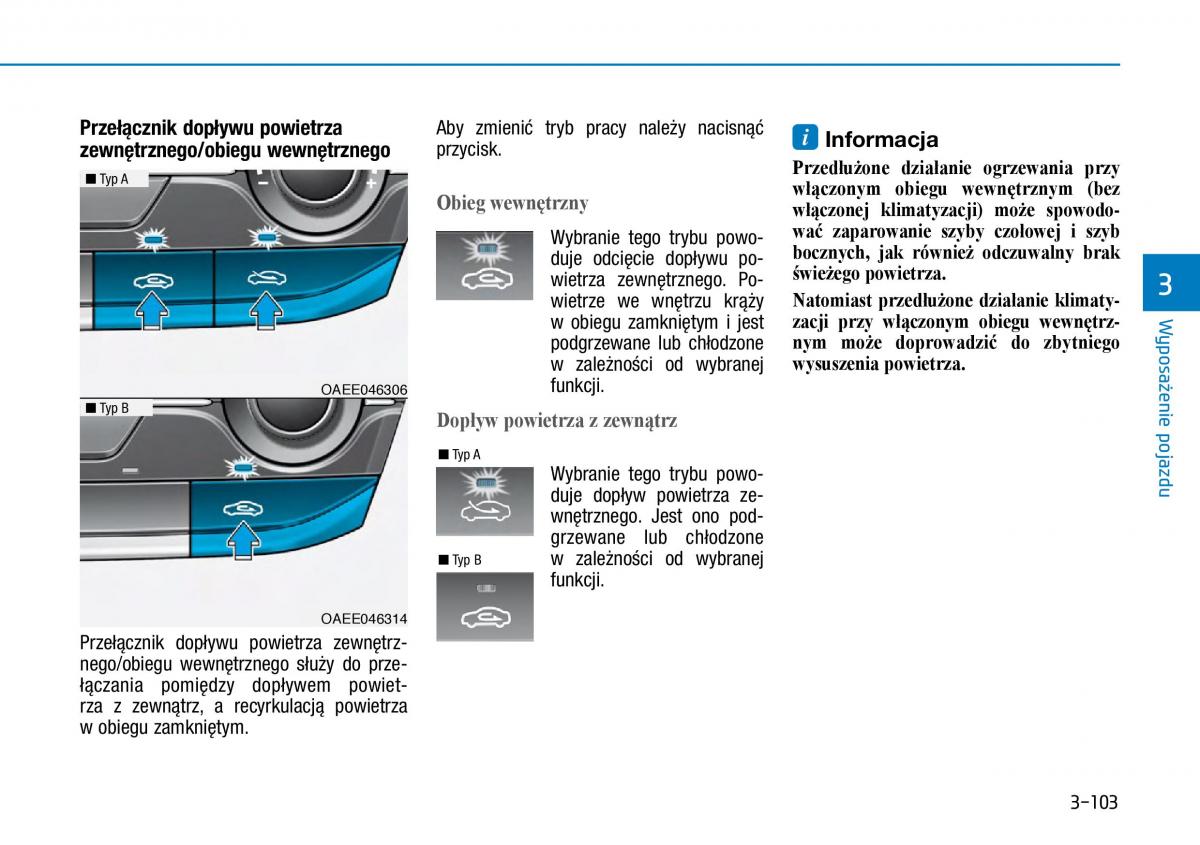 Przełącznik dopływu powietrza zewnętrznego/obiegu wewnętrznego

■ Typ A

OAEE046306

■ Typ B

OAEE046314

Przełącznik dopływu powietrza zewnętrznego/obiegu wewnętrznego służy do przełączania pomiędzy dopływem powietrza z zewnątrz, a recyrkulacją powietrza w obiegu zamkniętym.

Aby zmienić tryb pracy należy nacisnąć przycisk.

Obieg wewnętrzny

Wybranie tego trybu powoduje odcięcie dopływu powietrza zewnętrznego. Powietrze we wnętrzu krąży w obiegu zamkniętym i jest podgrzewane lub chłodzone w zależności od wybranej funkcji.

Dopływ powietrza z zewnątrz

■ Typ A

■ Typ B

Wybranie tego trybu powoduje dopływ powietrza zewnętrznego. Jest ono podgrzewane lub chłodzone w zależności od wybranej funkcji.

i Informacja

Przedłużone działanie ogrzewania przy włączonym obiegu wewnętrznym (bez włączonej klimatyzacji) może spowodować zaparowanie szyby czołowej i szyb bocznych, jak również odczuwalny brak świeżego powietrza.

Natomiast przedłużone działanie klimatyzacji przy włączonym obiegu wewnętrznym może doprowadzić do zbytniego wysuszenia powietrza.

3

Wyposażenie pojazdu

3-103